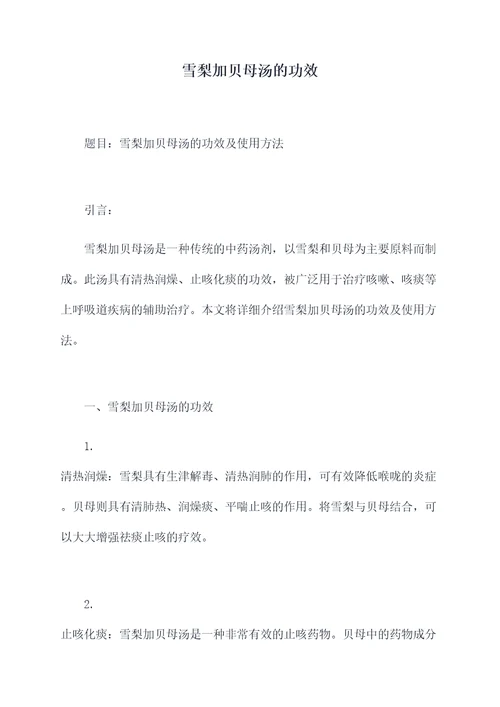 雪梨加贝母汤的功效

题目：雪梨加贝母汤的功效及使用方法

引言：

雪梨加贝母汤是一种传统的中药汤剂，以雪梨和贝母为主要原料而制成。此汤具有清热润燥、止咳化痰的功效，被广泛用于治疗咳嗽、咳痰等上呼吸道疾病的辅助治疗。本文将详细介绍雪梨加贝母汤的功效及使用方法。

一、雪梨加贝母汤的功效

1.

清热润燥：雪梨具有生津解毒、清热润肺的作用，可有效降低喉咙的炎症。贝母则具有清肺热、润燥痰、平喘止咳的作用。将雪梨与贝母结合，可以大大增强祛痰止咳的疗效。

2.

止咳化痰：雪梨加贝母汤是一种非常有效的止咳药物。贝母中的药物成分